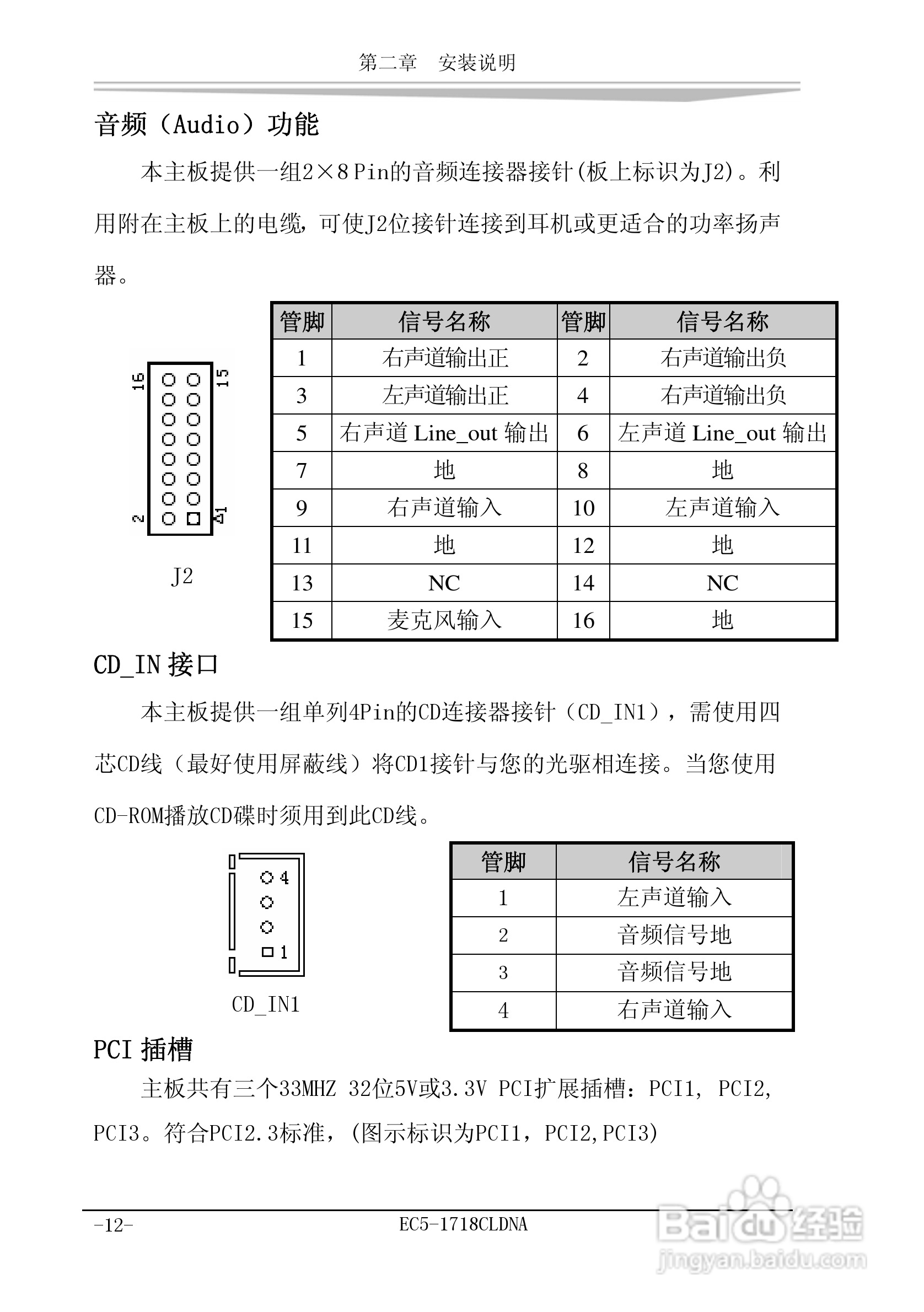 第二章　安装说明

音频（Audio）功能

本主板提供一组2×8 Pin的音频连接器接针(板上标识为J2)。利用附在主板上的电缆，可使J2位接针连接到耳机或更适合的功率扬声器。

16 15 2 1

J2

| 管脚 | 信号名称 | 管脚 | 信号名称 |
|---|---|---|---|
| 1 | 右声道输出正 | 2 | 右声道输出负 |
| 3 | 左声道输出正 | 4 | 右声道输出负 |
| 5 | 右声道 Line_out 输出 | 6 | 左声道 Line_out 输出 |
| 7 | 地 | 8 | 地 |
| 9 | 右声道输入 | 10 | 左声道输入 |
| 11 | 地 | 12 | 地 |
| 13 | NC | 14 | NC |
| 15 | 麦克风输入 | 16 | 地 |

CD_IN 接口

本主板提供一组单列4Pin的CD连接器接针（CD_IN1），需使用四芯CD线（最好使用屏蔽线）将CD1接针与您的光驱相连接。当您使用CD-ROM播放CD碟时须用到此CD线。

4 1

CD_IN1

| 管脚 | 信号名称 |
|---|---|
| 1 | 左声道输入 |
| 2 | 音频信号地 |
| 3 | 音频信号地 |
| 4 | 右声道输入 |

PCI 插槽

主板共有三个33MHZ 32位5V或3.3V PCI扩展插槽：PCI1, PCI2, PCI3。符合PCI2.3标准，(图示标识为PCI1，PCI2,PCI3)

-12-　EC5-1718CLDNA

Baidu经验 jingyan.baidu.com